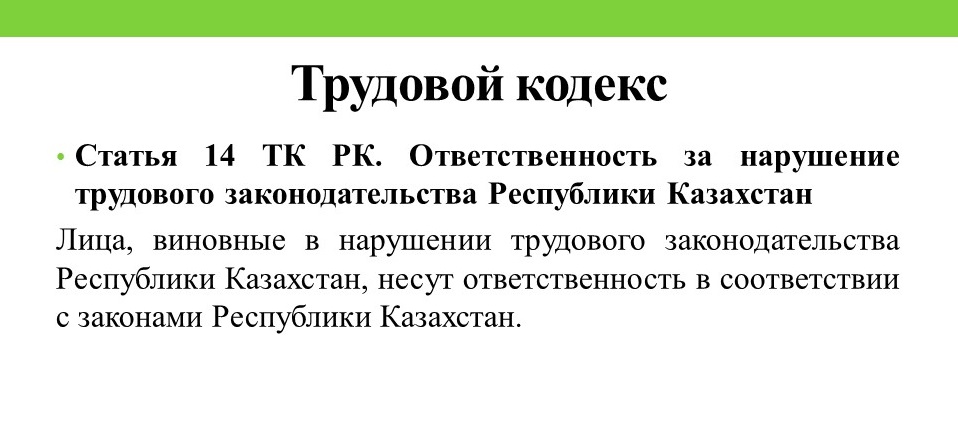 Трудовой кодекс

• Статья 14 ТК РК. Ответственность за нарушение трудового законодательства Республики Казахстан

Лица, виновные в нарушении трудового законодательства Республики Казахстан, несут ответственность в соответствии с законами Республики Казахстан.